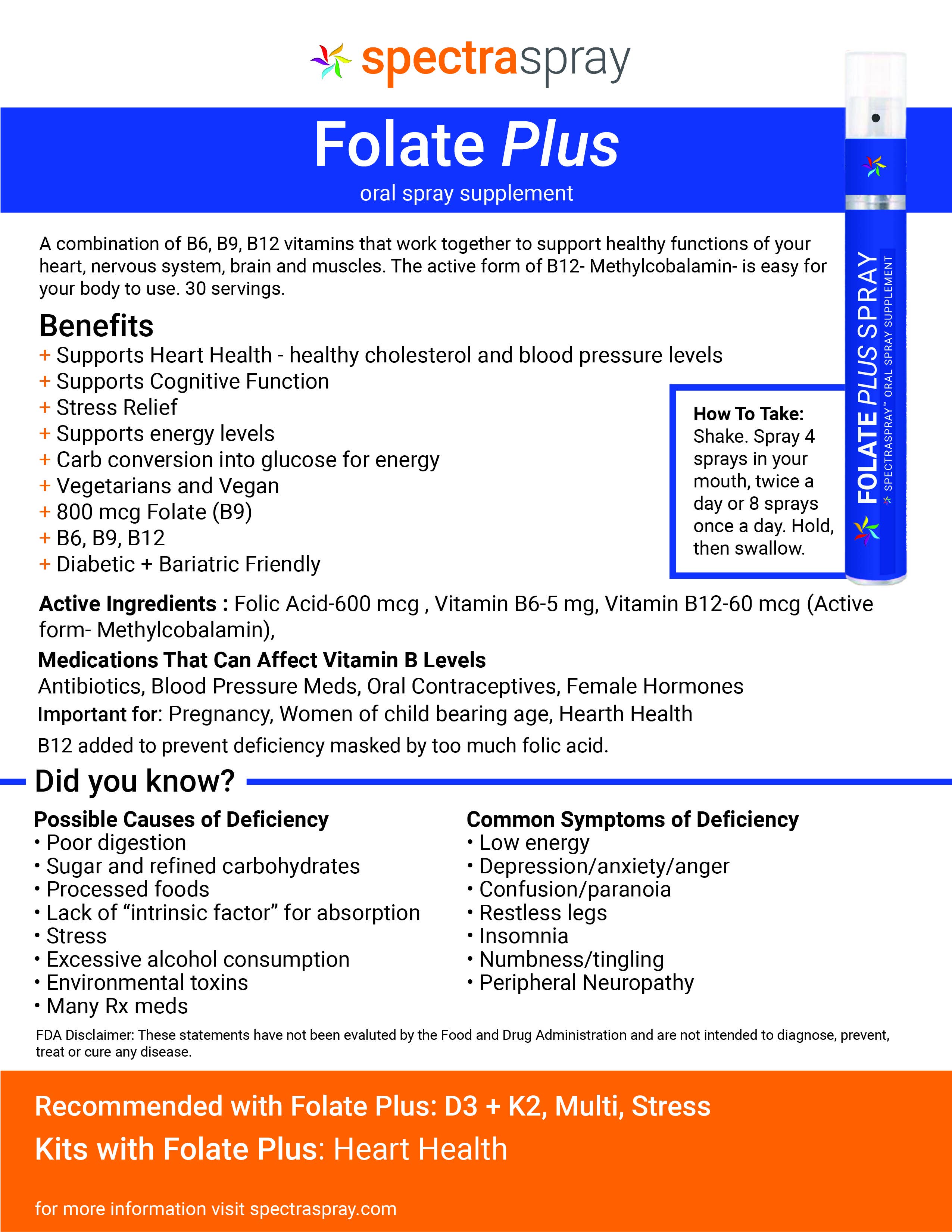 spectraspray

Folate Plus

oral spray supplement

A combination of B6, B9, B12 vitamins that work together to support healthy functions of your heart, nervous system, brain and muscles. The active form of B12- Methylcobalamin- is easy for your body to use. 30 servings.

Benefits
+ Supports Heart Health - healthy cholesterol and blood pressure levels
+ Supports Cognitive Function
+ Stress Relief
+ Supports energy levels
+ Carb conversion into glucose for energy
+ Vegetarians and Vegan
+ 800 mcg Folate (B9)
+ B6, B9, B12
+ Diabetic + Bariatric Friendly

How To Take: Shake. Spray 4 sprays in your mouth, twice a day or 8 sprays once a day. Hold, then swallow.

FOLATE PLUS SPRAY
SPECTRASPRAY™ ORAL SPRAY SUPPLEMENT

Active Ingredients : Folic Acid-600 mcg , Vitamin B6-5 mg, Vitamin B12-60 mcg (Active form- Methylcobalamin),

Medications That Can Affect Vitamin B Levels
Antibiotics, Blood Pressure Meds, Oral Contraceptives, Female Hormones
Important for: Pregnancy, Women of child bearing age, Hearth Health
B12 added to prevent deficiency masked by too much folic acid.

Did you know?

Possible Causes of Deficiency
• Poor digestion
• Sugar and refined carbohydrates
• Processed foods
• Lack of “intrinsic factor” for absorption
• Stress
• Excessive alcohol consumption
• Environmental toxins
• Many Rx meds

Common Symptoms of Deficiency
• Low energy
• Depression/anxiety/anger
• Confusion/paranoia
• Restless legs
• Insomnia
• Numbness/tingling
• Peripheral Neuropathy

FDA Disclaimer: These statements have not been evaluted by the Food and Drug Administration and are not intended to diagnose, prevent, treat or cure any disease.

Recommended with Folate Plus: D3 + K2, Multi, Stress
Kits with Folate Plus: Heart Health

for more information visit spectraspray.com